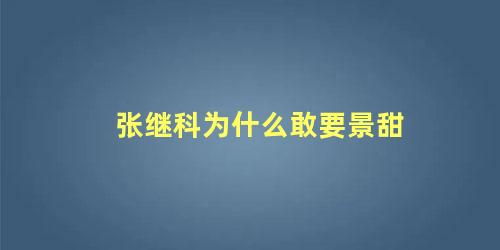 张继科为什么敢要景甜